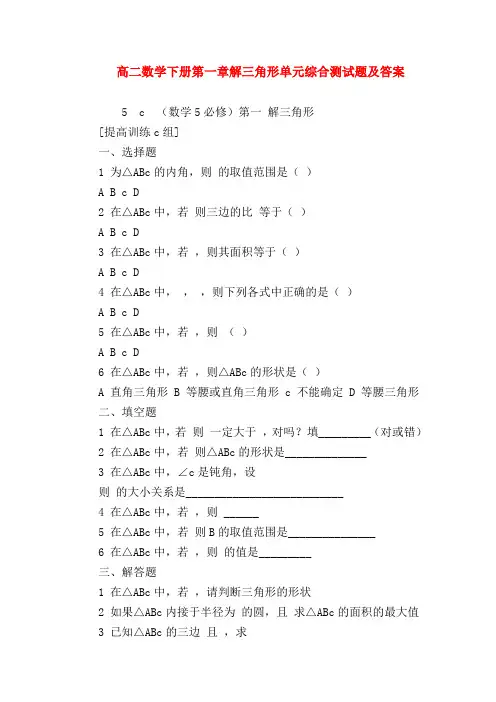 高二数学下册第一章解三角形单元综合测试题及答案

5 c （数学5必修）第一 解三角形

[提高训练c组]

一、选择题

1 为△ABc的内角，则 的取值范围是（ ）

A B c D

2 在△ABc中，若 则三边的比 等于（ ）

A B c D

3 在△ABc中，若 ，则其面积等于（ ）

A B c D

4 在△ABc中， ， ，则下列各式中正确的是（ ）

A B c D

5 在△ABc中，若 ，则 （ ）

A B c D

6 在△ABc中，若 ，则△ABc的形状是（ ）

A 直角三角形 B 等腰或直角三角形 c 不能确定 D 等腰三角形

二、填空题

1 在△ABc中，若 则 一定大于 ，对吗？填_________（对或错）

2 在△ABc中，若 则△ABc的形状是______________

3 在△ABc中，∠c是钝角，设

则 的大小关系是___________________________

4 在△ABc中，若 ，则 ______

5 在△ABc中，若 则B的取值范围是_______________

6 在△ABc中，若 ，则 的值是_________

三、解答题

1 在△ABc中，若 ，请判断三角形的形状

2 如果△ABc内接于半径为 的圆，且 求△ABc的面积的最大值

3 已知△ABc的三边 且 ，求